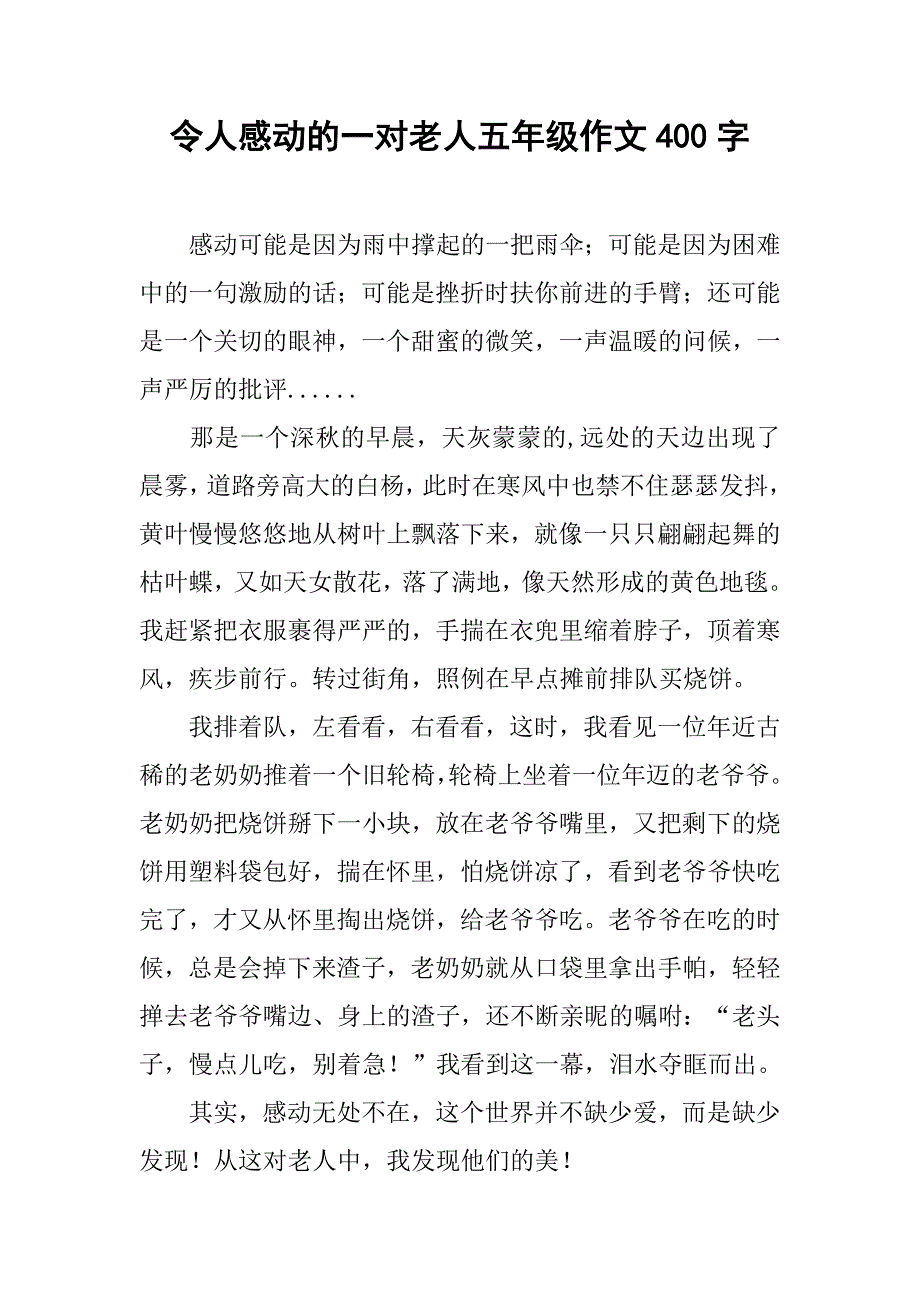 令人感动的一对老人五年级作文 400 字

感动可能是因为雨中撑起的一把雨伞；可能是因为困难中的一句激励的话；可能是挫折时扶你前进的手臂；还可能是一个关切的眼神，一个甜蜜的微笑，一声温暖的问候，一声严厉的批评......

那是一个深秋的早晨，天灰蒙蒙的,远处的天边出现了晨雾，道路旁高大的白杨，此时在寒风中也禁不住瑟瑟发抖，黄叶慢慢悠悠地从树叶上飘落下来，就像一只只翩翩起舞的枯叶蝶，又如天女散花，落了满地，像天然形成的黄色地毯。我赶紧把衣服裹得严严的，手揣在衣兜里缩着脖子，顶着寒风，疾步前行。转过街角，照例在早点摊前排队买烧饼。

我排着队，左看看，右看看，这时，我看见一位年近古稀的老奶奶推着一个旧轮椅，轮椅上坐着一位年迈的老爷爷。老奶奶把烧饼掰下一小块，放在老爷爷嘴里，又把剩下的烧饼用塑料袋包好，揣在怀里，怕烧饼凉了，看到老爷爷快吃完了，才又从怀里掏出烧饼，给老爷爷吃。老爷爷在吃的时候，总是会掉下来渣子，老奶奶就从口袋里拿出手帕，轻轻掸去老爷爷嘴边、身上的渣子，还不断亲昵的嘱咐：“老头子，慢点儿吃，别着急！”我看到这一幕，泪水夺眶而出。

其实，感动无处不在，这个世界并不缺少爱，而是缺少发现！从这对老人中，我发现他们的美！